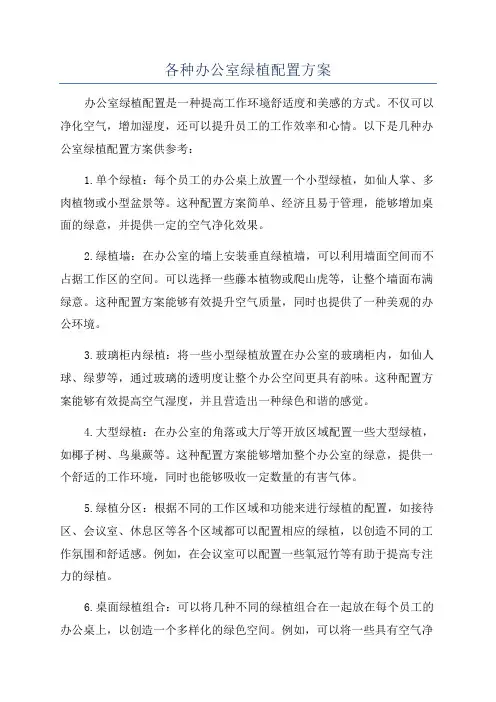 各种办公室绿植配置方案

办公室绿植配置是一种提高工作环境舒适度和美感的方式。不仅可以净化空气，增加湿度，还可以提升员工的工作效率和心情。以下是几种办公室绿植配置方案供参考：

1.单个绿植：每个员工的办公桌上放置一个小型绿植，如仙人掌、多肉植物或小型盆景等。这种配置方案简单、经济且易于管理，能够增加桌面的绿意，并提供一定的空气净化效果。

2.绿植墙：在办公室的墙上安装垂直绿植墙，可以利用墙面空间而不占据工作区的空间。可以选择一些藤本植物或爬山虎等，让整个墙面布满绿意。这种配置方案能够有效提升空气质量，同时也提供了一种美观的办公环境。

3.玻璃柜内绿植：将一些小型绿植放置在办公室的玻璃柜内，如仙人球、绿萝等，通过玻璃的透明度让整个办公空间更具有韵味。这种配置方案能够有效提高空气湿度，并且营造出一种绿色和谐的感觉。

4.大型绿植：在办公室的角落或大厅等开放区域配置一些大型绿植，如椰子树、鸟巢蕨等。这种配置方案能够增加整个办公室的绿意，提供一个舒适的工作环境，同时也能够吸收一定数量的有害气体。

5.绿植分区：根据不同的工作区域和功能来进行绿植的配置，如接待区、会议室、休息区等各个区域都可以配置相应的绿植，以创造不同的工作氛围和舒适感。例如，在会议室可以配置一些氧冠竹等有助于提高专注力的绿植。

6.桌面绿植组合：可以将几种不同的绿植组合在一起放在每个员工的办公桌上，以创造一个多样化的绿色空间。例如，可以将一些具有空气净